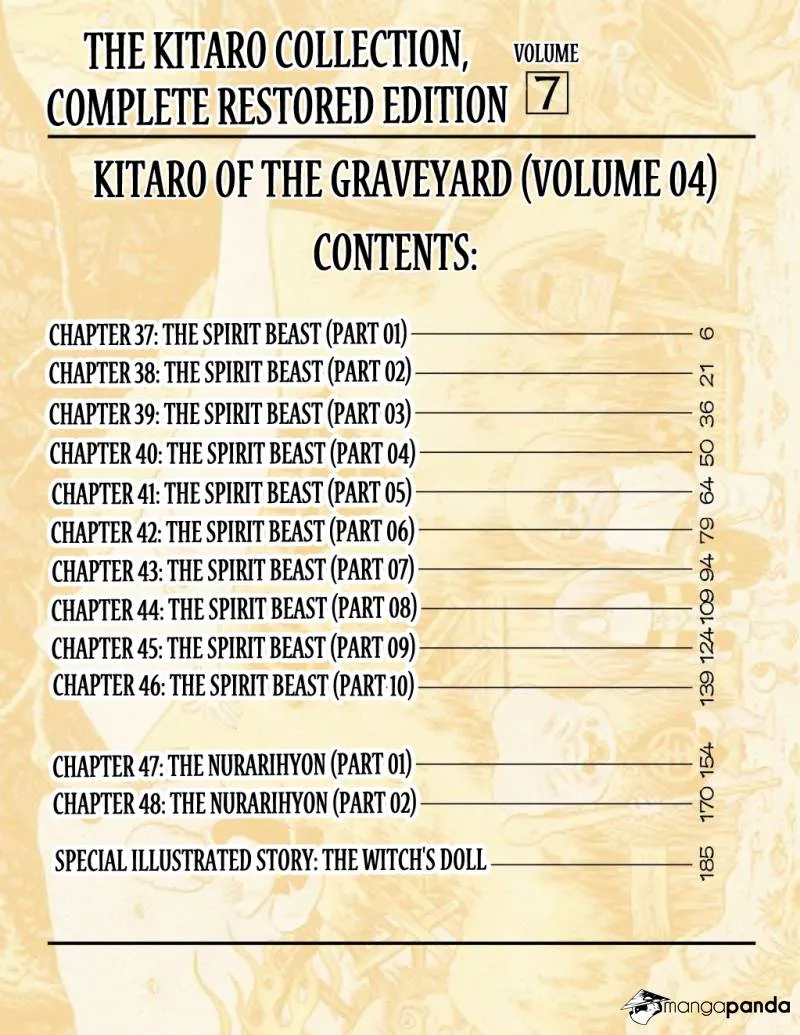 THE KITARO COLLECTION, COMPLETE RESTORED EDITION VOLUME 7

KITARO OF THE GRAVEYARD (VOLUME 04)

CONTENTS:

CHAPTER 37: THE SPIRIT BEAST (PART 01) 6
CHAPTER 38: THE SPIRIT BEAST (PART 02) 21
CHAPTER 39: THE SPIRIT BEAST (PART 03) 36
CHAPTER 40: THE SPIRIT BEAST (PART 04) 50
CHAPTER 41: THE SPIRIT BEAST (PART 05) 64
CHAPTER 42: THE SPIRIT BEAST (PART 06) 79
CHAPTER 43: THE SPIRIT BEAST (PART 07) 94
CHAPTER 44: THE SPIRIT BEAST (PART 08) 109
CHAPTER 45: THE SPIRIT BEAST (PART 09) 124
CHAPTER 46: THE SPIRIT BEAST (PART 10) 139

CHAPTER 47: THE NURARIHYON (PART 01) 154
CHAPTER 48: THE NURARIHYON (PART 02) 170

SPECIAL ILLUSTRATED STORY: THE WITCH'S DOLL 185

mangapanda